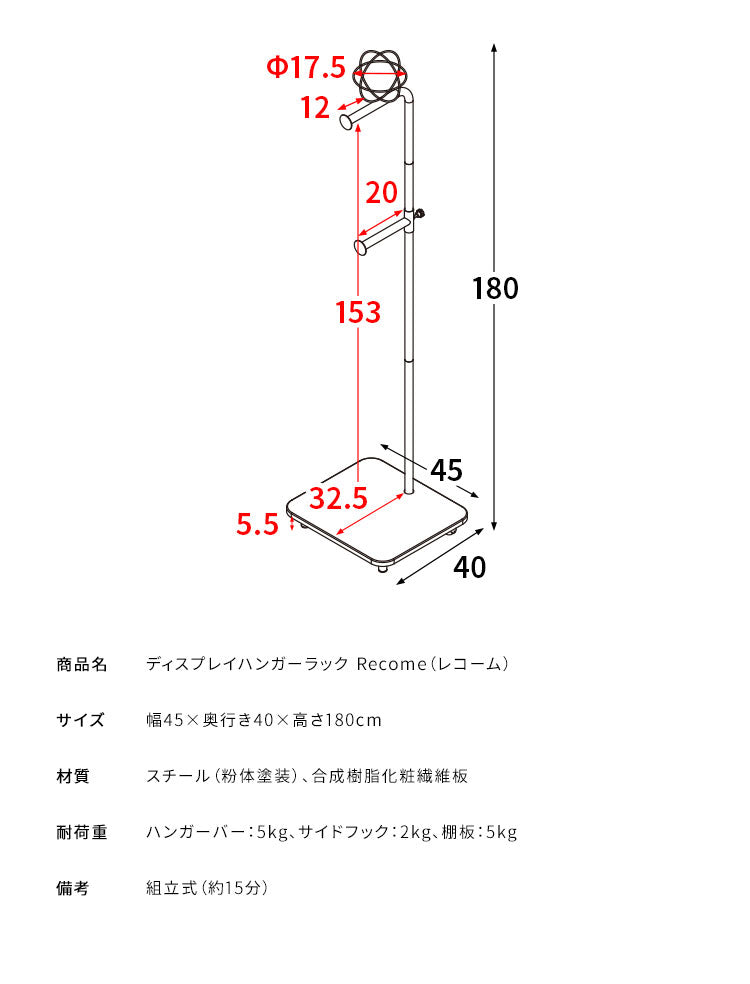 Φ17.5
12
20
153
180
45
32.5
5.5
40

| 商品名 | ディスプレイハンガーラック Recome（レコーム） |
|---|---|
| サイズ | 幅45×奥行き40×高さ180cm |
| 材質 | スチール（粉体塗装）、合成樹脂化粧繊維板 |
| 耐荷重 | ハンガーバー：5kg、サイドフック：2kg、棚板：5kg |
| 備考 | 組立式（約15分） |